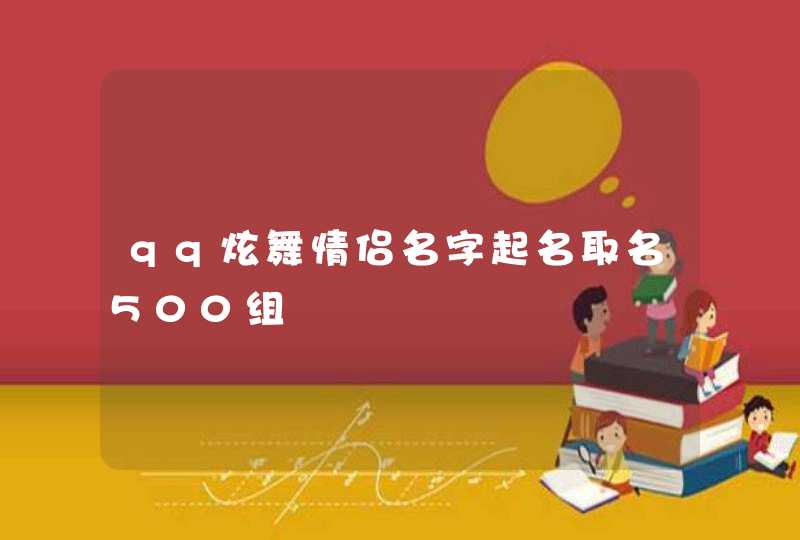 qq炫舞情侣名字起名取名500组